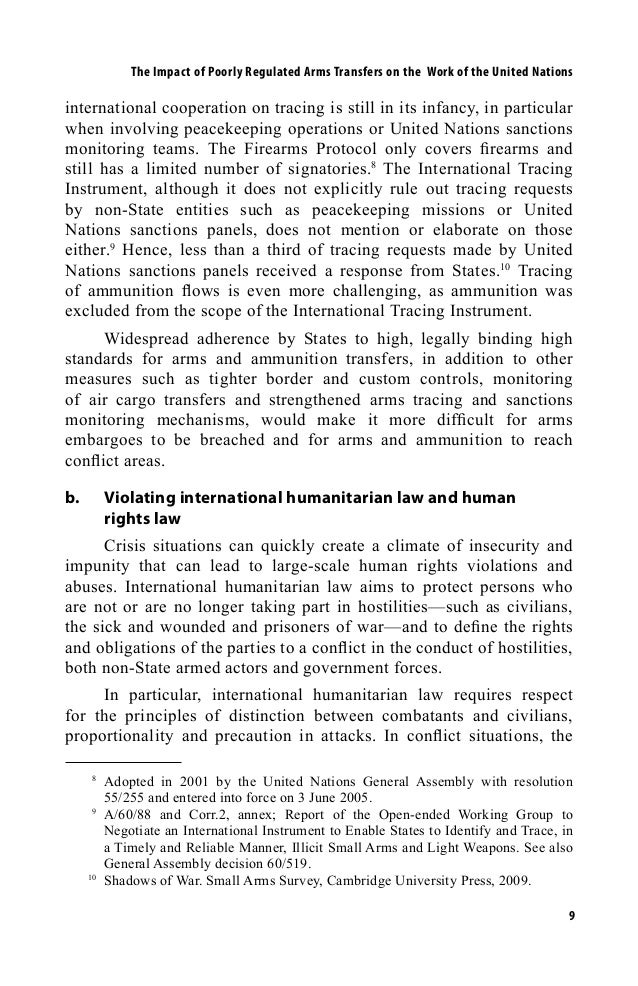 The Impact of Poorly Regulated Arms Transfers on the Work of the United Nations

international cooperation on tracing is still in its infancy, in particular when involving peacekeeping operations or United Nations sanctions monitoring teams. The Firearms Protocol only covers firearms and still has a limited number of signatories.$^{8}$ The International Tracing Instrument, although it does not explicitly rule out tracing requests by non-State entities such as peacekeeping missions or United Nations sanctions panels, does not mention or elaborate on those either.$^{9}$ Hence, less than a third of tracing requests made by United Nations sanctions panels received a response from States.$^{10}$ Tracing of ammunition flows is even more challenging, as ammunition was excluded from the scope of the International Tracing Instrument.

Widespread adherence by States to high, legally binding high standards for arms and ammunition transfers, in addition to other measures such as tighter border and custom controls, monitoring of air cargo transfers and strengthened arms tracing and sanctions monitoring mechanisms, would make it more difficult for arms embargoes to be breached and for arms and ammunition to reach conflict areas.

b. Violating international humanitarian law and human rights law

Crisis situations can quickly create a climate of insecurity and impunity that can lead to large-scale human rights violations and abuses. International humanitarian law aims to protect persons who are not or are no longer taking part in hostilities—such as civilians, the sick and wounded and prisoners of war—and to define the rights and obligations of the parties to a conflict in the conduct of hostilities, both non-State armed actors and government forces.

In particular, international humanitarian law requires respect for the principles of distinction between combatants and civilians, proportionality and precaution in attacks. In conflict situations, the

$^{8}$ Adopted in 2001 by the United Nations General Assembly with resolution 55/255 and entered into force on 3 June 2005.
$^{9}$ A/60/88 and Corr.2, annex; Report of the Open-ended Working Group to Negotiate an International Instrument to Enable States to Identify and Trace, in a Timely and Reliable Manner, Illicit Small Arms and Light Weapons. See also General Assembly decision 60/519.
$^{10}$ Shadows of War. Small Arms Survey, Cambridge University Press, 2009.

9